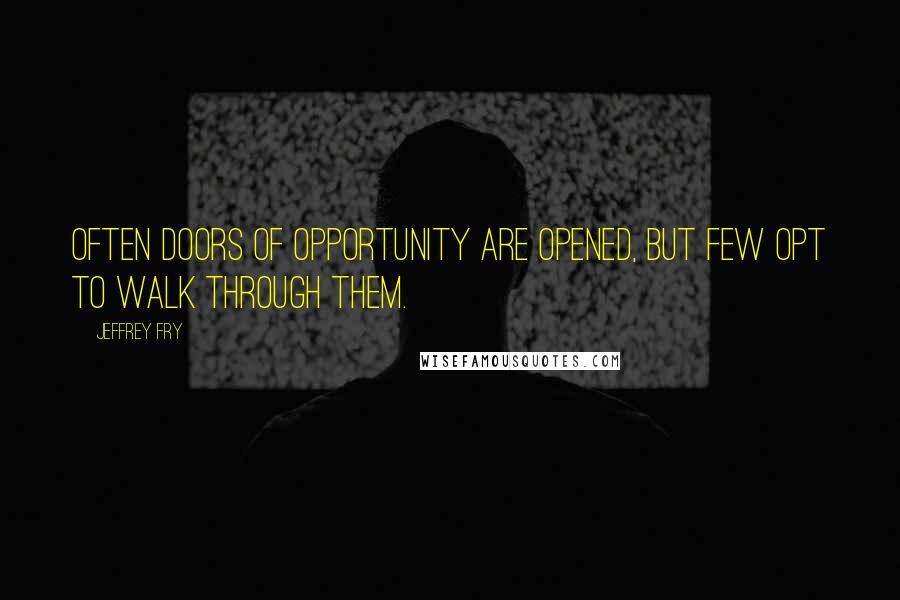 OFTEN DOORS OF OPPORTUNITY ARE OPENED, BUT FEW OPT TO WALK THROUGH THEM.

JEFFREY FRY

WISEFAMOUSQUOTES.COM